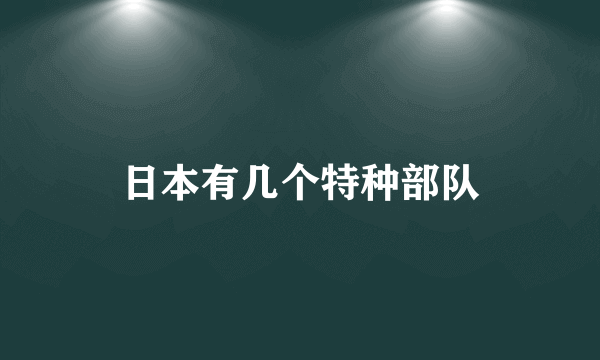 日本有几个特种部队